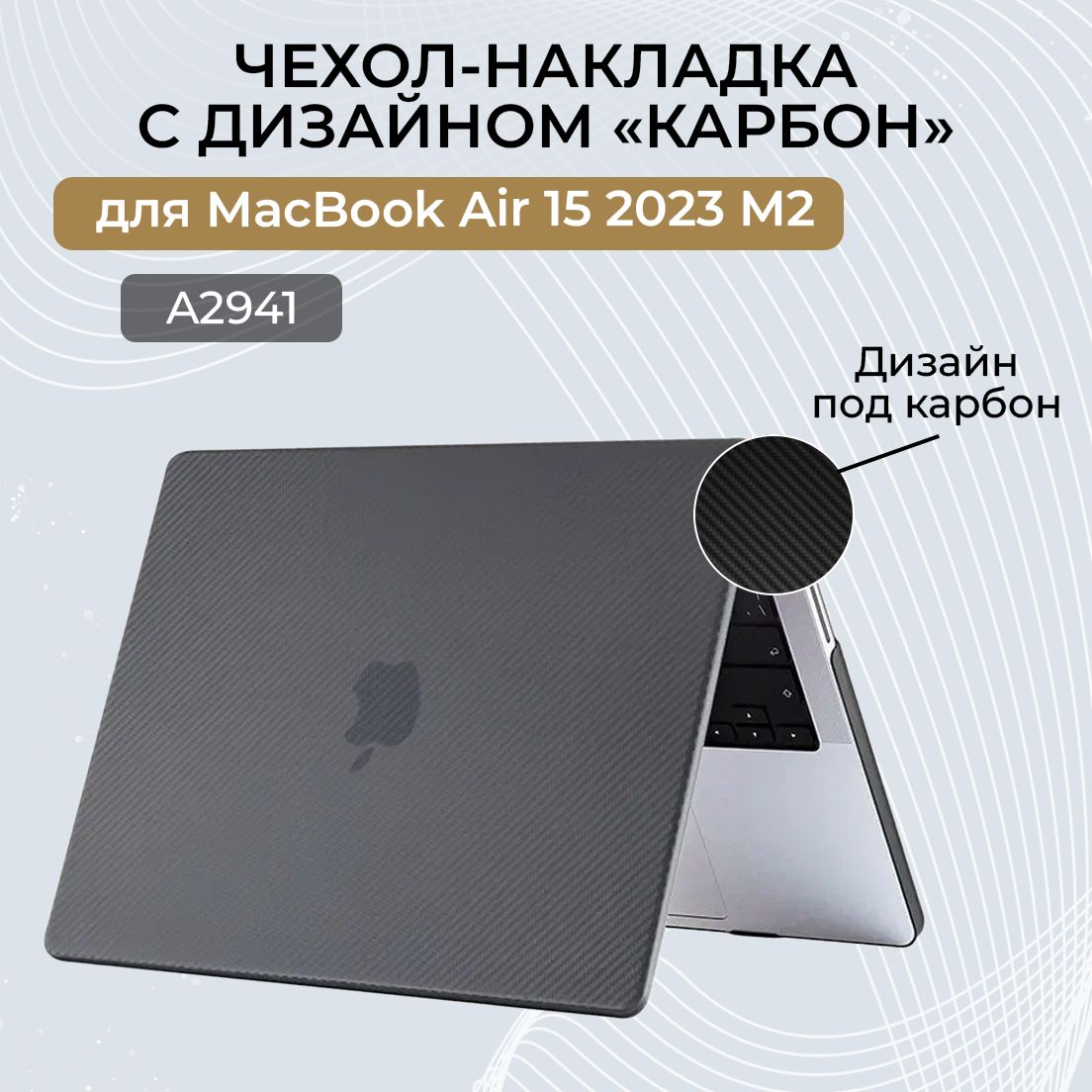 ЧЕХОЛ-НАКЛАДКА С ДИЗАЙНОМ «КАРБОН»

для MacBook Air 15 2023 M2

A2941

Дизайн под карбон